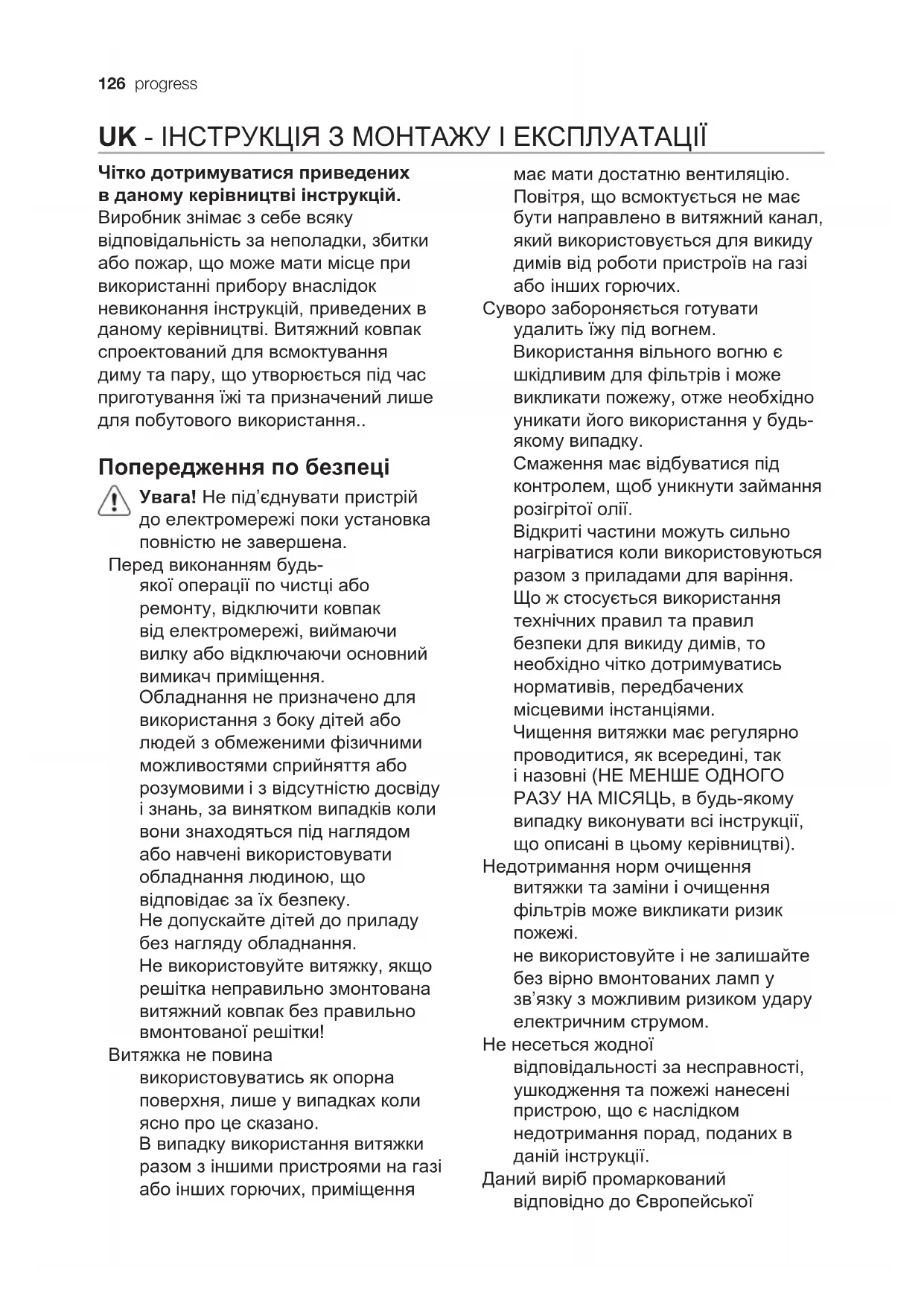 126 progress

UK - ІНСТРУКЦІЯ З МОНТАЖУ І ЕКСПЛУАТАЦІЇ

Чітко дотримуватися приведених в даному керівництві інструкцій. Виробник знімає з себе всяку відповідальність за неполадки, збитки або пожар, що може мати місце при використанні прибору внаслідок невиконання інструкцій, приведених в даному керівництві. Витяжний ковпак спроектований для всмоктування диму та пару, що утворюється під час приготування їжі та призначений лише для побутового використання..

Попередження по безпеці

Увага! Не під'єднувати пристрій до електромережі поки установка повністю не завершена.

Перед виконанням будь-якої операції по чистці або ремонту, відключити ковпак від електромережі, виймаючи вилку або відключаючи основний вимикач приміщення.
Обладнання не призначено для використання з боку дітей або людей з обмеженими фізичними можливостями сприйняття або розумовими і з відсутністю досвіду і знань, за винятком випадків коли вони знаходяться під наглядом або навчені використовувати обладнання людиною, що відповідає за їх безпеку.
Не допускайте дітей до приладу без нагляду обладнання.
Не використовуйте витяжку, якщо решітка неправильно змонтована витяжний ковпак без правильно вмонтованої решітки!

Витяжка не повина використовуватись як опорна поверхня, лише у випадках коли ясно про це сказано.
В випадку використання витяжки разом з іншими пристроями на газі або інших горючих, приміщення має мати достатню вентиляцію.
Повітря, що всмоктується не має бути направлено в витяжний канал, який використовується для викиду димів від роботи пристроїв на газі або інших горючих.

Суворо забороняється готувати удалить їжу під вогнем.
Використання вільного вогню є шкідливим для фільтрів і може викликати пожежу, отже необхідно уникати його використання у будь-якому випадку.
Смаження має відбуватися під контролем, щоб уникнути займання розігрітої олії.
Відкриті частини можуть сильно нагріватися коли використовуються разом з приладами для варіння.
Що ж стосується використання технічних правил та правил безпеки для викиду димів, то необхідно чітко дотримуватись нормативів, передбачених місцевими інстанціями.
Чищення витяжки має регулярно проводитися, як всередині, так і назовні (НЕ МЕНШЕ ОДНОГО РАЗУ НА МІСЯЦЬ, в будь-якому випадку виконувати всі інструкції, що описані в цьому керівництві).

Недотримання норм очищення витяжки та заміни і очищення фільтрів може викликати ризик пожежі.
не використовуйте і не залишайте без вірно вмонтованих ламп у зв'язку з можливим ризиком удару електричним струмом.

Не несеться жодної відповідальності за несправності, ушкодження та пожежі нанесені пристрою, що є наслідком недотримання порад, поданих в даній інструкції.

Даний виріб промаркований відповідно до Європейської